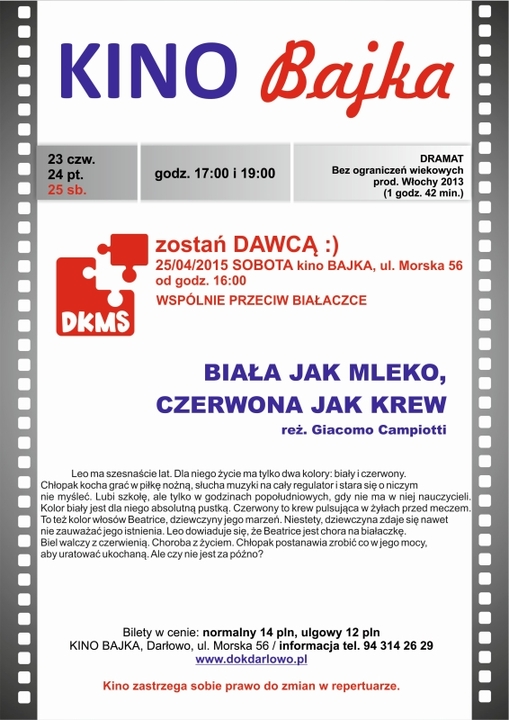 KINO Bajka

23 czw.
24 pt.
25 sb.

godz. 17:00 i 19:00

DRAMAT
Bez ograniczeń wiekowych
prod. Włochy 2013
(1 godz. 42 min.)

DKMS

zostań DAWCĄ :)
25/04/2015 SOBOTA kino BAJKA, ul. Morska 56
od godz. 16:00
WSPÓLNIE PRZECIW BIAŁACZCE

BIAŁA JAK MLEKO,
CZERWONA JAK KREW
reż. Giacomo Campiotti

Leo ma szesnaście lat. Dla niego życie ma tylko dwa kolory: biały i czerwony. Chłopak kocha grać w piłkę nożną, słucha muzyki na cały regulator i stara się o niczym nie myśleć. Lubi szkołę, ale tylko w godzinach popołudniowych, gdy nie ma w niej nauczycieli. Kolor biały jest dla niego absolutną pustką. Czerwony to krew pulsująca w żyłach przed meczem. To też kolor włosów Beatrice, dziewczyny jego marzeń. Niestety, dziewczyna zdaje się nawet nie zauważać jego istnienia. Leo dowiaduje się, że Beatrice jest chora na białaczkę. Biel walczy z czerwienią. Choroba z życiem. Chłopak postanawia zrobić co w jego mocy, aby uratować ukochaną. Ale czy nie jest za późno?

Bilety w cenie: normalny 14 pln, ulgowy 12 pln
KINO BAJKA, Darłowo, ul. Morska 56 / informacja tel. 94 314 26 29
www.dokdarlowo.pl

Kino zastrzega sobie prawo do zmian w repertuarze.